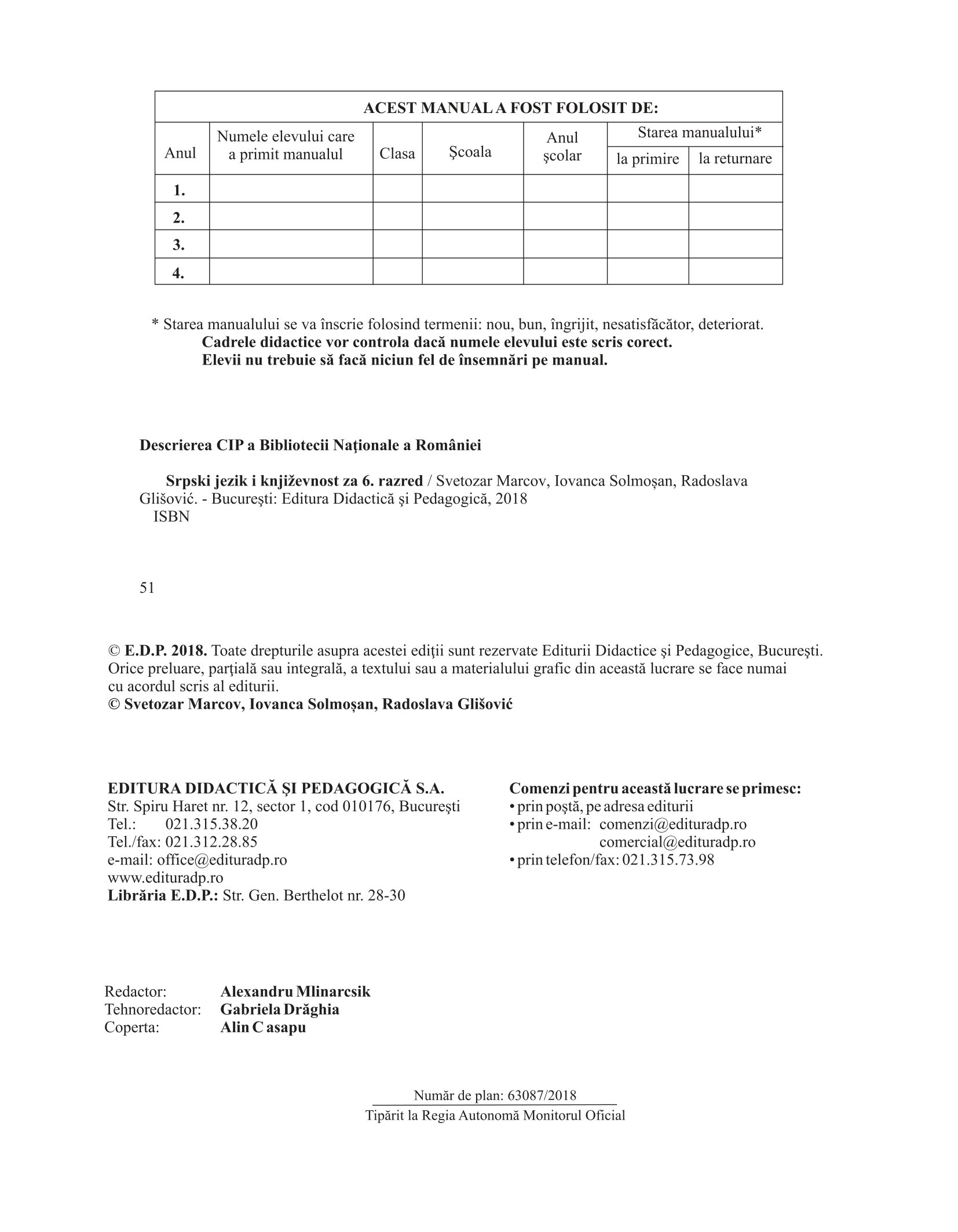 ACEST MANUAL A FOST FOLOSIT DE:

| Anul | Numele elevului care a primit manualul | Clasa | Şcoala | Anul şcolar | Starea manualului* la primire | Starea manualului* la returnare |
|---|---|---|---|---|---|---|
| 1. | | | | | | |
| 2. | | | | | | |
| 3. | | | | | | |
| 4. | | | | | | |

* Starea manualului se va înscrie folosind termenii: nou, bun, îngrijit, nesatisfăcător, deteriorat.
Cadrele didactice vor controla dacă numele elevului este scris corect.
Elevii nu trebuie să facă niciun fel de însemnări pe manual.

Descrierea CIP a Bibliotecii Naţionale a României

Srpski jezik i književnost za 6. razred / Svetozar Marcov, Iovanca Solmoşan, Radoslava Glišović. - Bucureşti: Editura Didactică şi Pedagogică, 2018
ISBN

51

© E.D.P. 2018. Toate drepturile asupra acestei ediţii sunt rezervate Editurii Didactice şi Pedagogice, Bucureşti. Orice preluare, parţială sau integrală, a textului sau a materialului grafic din această lucrare se face numai cu acordul scris al editurii.
© Svetozar Marcov, Iovanca Solmoșan, Radoslava Glišović

EDITURA DIDACTICĂ ŞI PEDAGOGICĂ S.A.
Str. Spiru Haret nr. 12, sector 1, cod 010176, Bucureşti
Tel.: 021.315.38.20
Tel./fax: 021.312.28.85
e-mail: office@edituradp.ro
www.edituradp.ro
Librăria E.D.P.: Str. Gen. Berthelot nr. 28-30

Comenzi pentru această lucrare se primesc:
• prin poştă, pe adresa editurii
• prin e-mail: comenzi@edituradp.ro
comercial@edituradp.ro
• prin telefon/fax: 021.315.73.98

Redactor: Alexandru Mlinarcsik
Tehnoredactor: Gabriela Drăghia
Coperta: Alin C asapu

Număr de plan: 63087/2018
Tipărit la Regia Autonomă Monitorul Oficial